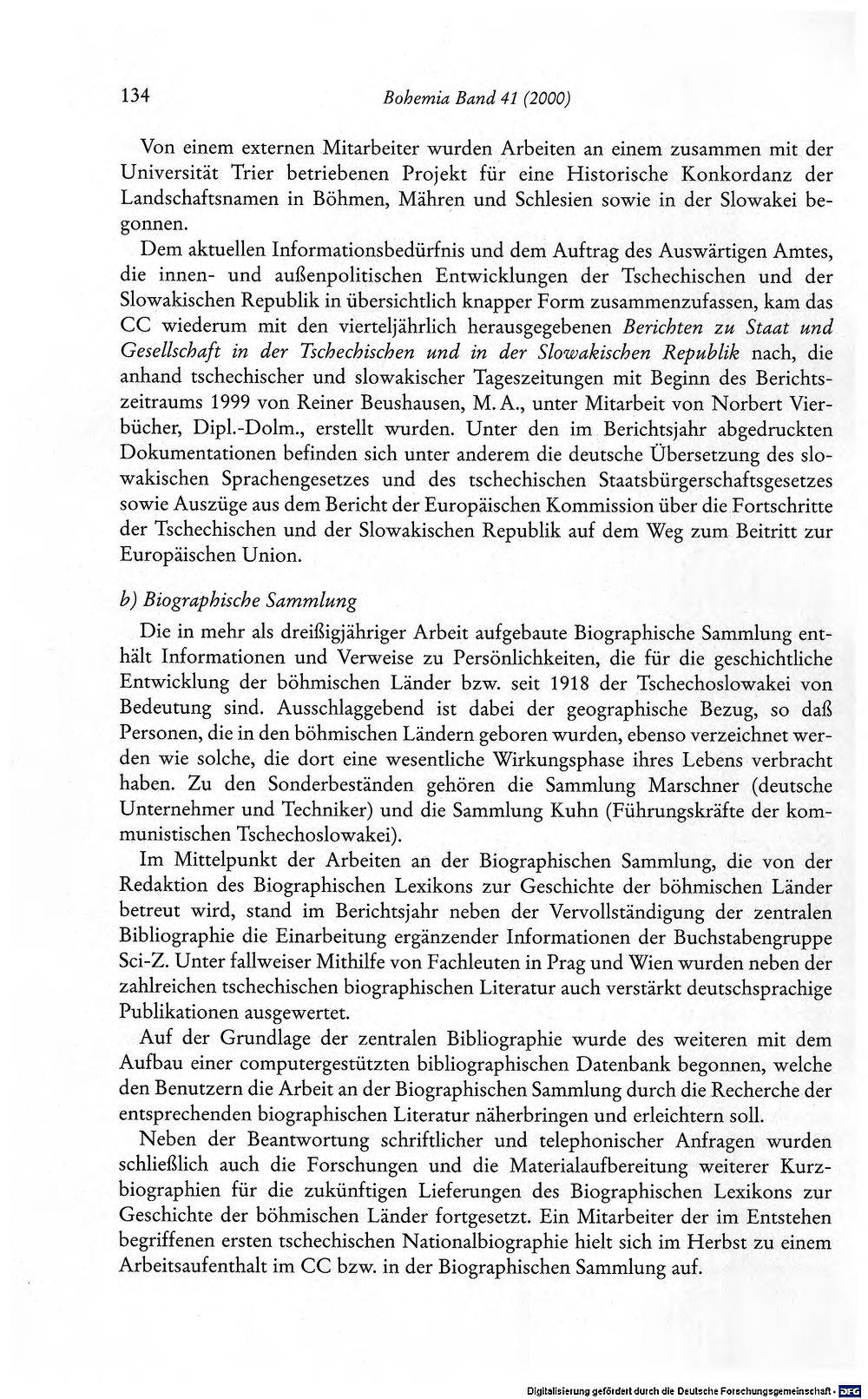 134 Bohemia Band 41 (2000)

Von einem externen Mitarbeiter wurden Arbeiten an einem zusammen mit der Universität Trier betriebenen Projekt für eine Historische Konkordanz der Landschaftsnamen in Böhmen, Mähren und Schlesien sowie in der Slowakei begonnen.

Dem aktuellen Informationsbedürfnis und dem Auftrag des Auswärtigen Amtes, die innen- und außenpolitischen Entwicklungen der Tschechischen und der Slowakischen Republik in übersichtlich knapper Form zusammenzufassen, kam das CC wiederum mit den vierteljährlich herausgegebenen Berichten zu Staat und Gesellschaft in der Tschechischen und in der Slowakischen Republik nach, die anhand tschechischer und slowakischer Tageszeitungen mit Beginn des Berichtszeitraums 1999 von Reiner Beushausen, M. A., unter Mitarbeit von Norbert Vierbücher, Dipl.-Dolm., erstellt wurden. Unter den im Berichtsjahr abgedruckten Dokumentationen befinden sich unter anderem die deutsche Übersetzung des slowakischen Sprachengesetzes und des tschechischen Staatsbürgerschaftsgesetzes sowie Auszüge aus dem Bericht der Europäischen Kommission über die Fortschritte der Tschechischen und der Slowakischen Republik auf dem Weg zum Beitritt zur Europäischen Union.

b) Biographische Sammlung

Die in mehr als dreißigjähriger Arbeit aufgebaute Biographische Sammlung enthält Informationen und Verweise zu Persönlichkeiten, die für die geschichtliche Entwicklung der böhmischen Länder bzw. seit 1918 der Tschechoslowakei von Bedeutung sind. Ausschlaggebend ist dabei der geographische Bezug, so daß Personen, die in den böhmischen Ländern geboren wurden, ebenso verzeichnet werden wie solche, die dort eine wesentliche Wirkungsphase ihres Lebens verbracht haben. Zu den Sonderbeständen gehören die Sammlung Marschner (deutsche Unternehmer und Techniker) und die Sammlung Kuhn (Führungskräfte der kommunistischen Tschechoslowakei).

Im Mittelpunkt der Arbeiten an der Biographischen Sammlung, die von der Redaktion des Biographischen Lexikons zur Geschichte der böhmischen Länder betreut wird, stand im Berichtsjahr neben der Vervollständigung der zentralen Bibliographie die Einarbeitung ergänzender Informationen der Buchstabengruppe Sci-Z. Unter fallweiser Mithilfe von Fachleuten in Prag und Wien wurden neben der zahlreichen tschechischen biographischen Literatur auch verstärkt deutschsprachige Publikationen ausgewertet.

Auf der Grundlage der zentralen Bibliographie wurde des weiteren mit dem Aufbau einer computergestützten bibliographischen Datenbank begonnen, welche den Benutzern die Arbeit an der Biographischen Sammlung durch die Recherche der entsprechenden biographischen Literatur näherbringen und erleichtern soll.

Neben der Beantwortung schriftlicher und telephonischer Anfragen wurden schließlich auch die Forschungen und die Materialaufbereitung weiterer Kurzbiographien für die zukünftigen Lieferungen des Biographischen Lexikons zur Geschichte der böhmischen Länder fortgesetzt. Ein Mitarbeiter der im Entstehen begriffenen ersten tschechischen Nationalbiographie hielt sich im Herbst zu einem Arbeitsaufenthalt im CC bzw. in der Biographischen Sammlung auf.

Digitalisierung gefördert durch die Deutsche Forschungsgemeinschaft · DFG